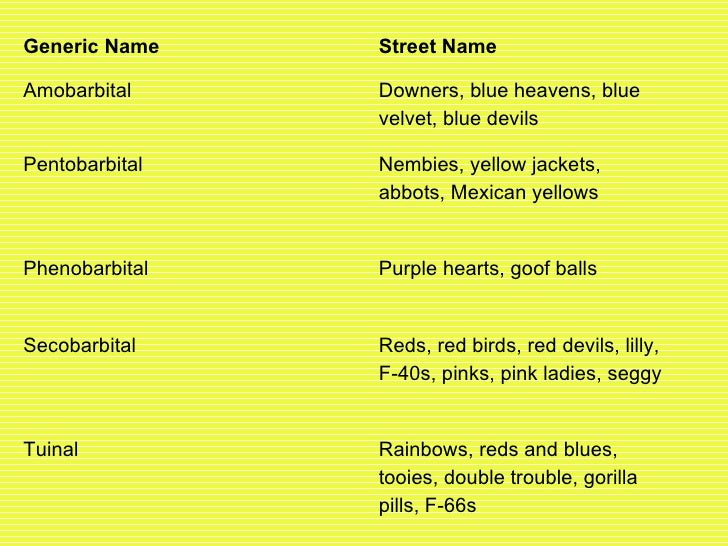 | Generic Name | Street Name |
|---|---|
| Amobarbital | Downers, blue heavens, blue velvet, blue devils |
| Pentobarbital | Nembies, yellow jackets, abbots, Mexican yellows |
| Phenobarbital | Purple hearts, goof balls |
| Secobarbital | Reds, red birds, red devils, lilly, F-40s, pinks, pink ladies, seggy |
| Tuinal | Rainbows, reds and blues, tooies, double trouble, gorilla pills, F-66s |